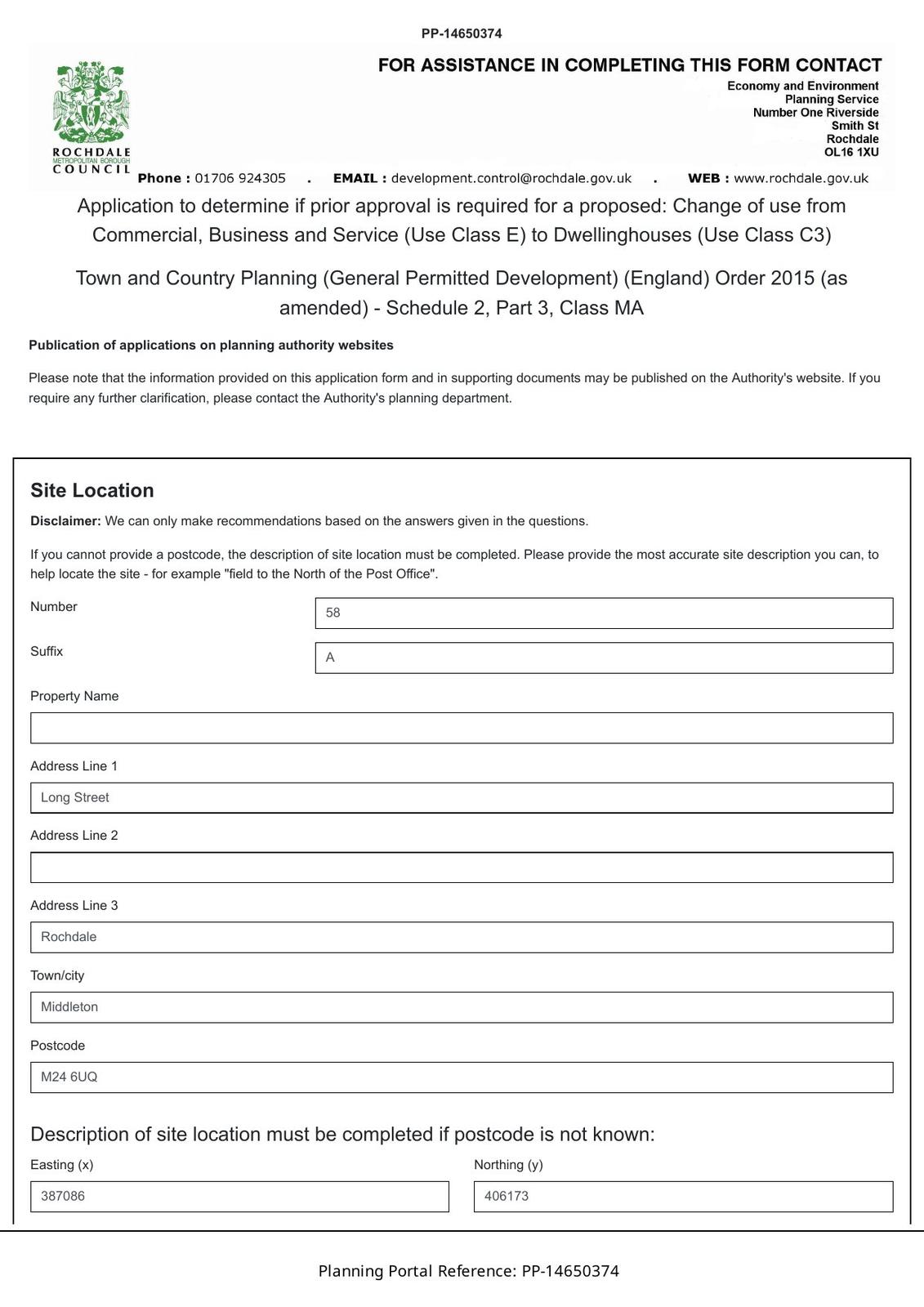 PP-14650374

ROCHDALE
METROPOLITAN BOROUGH
COUNCIL

FOR ASSISTANCE IN COMPLETING THIS FORM CONTACT

Economy and Environment
Planning Service
Number One Riverside
Smith St
Rochdale
OL16 1XU

Phone : 01706 924305 . EMAIL : development.control@rochdale.gov.uk . WEB : www.rochdale.gov.uk

Application to determine if prior approval is required for a proposed: Change of use from Commercial, Business and Service (Use Class E) to Dwellinghouses (Use Class C3)

Town and Country Planning (General Permitted Development) (England) Order 2015 (as amended) - Schedule 2, Part 3, Class MA

Publication of applications on planning authority websites

Please note that the information provided on this application form and in supporting documents may be published on the Authority's website. If you require any further clarification, please contact the Authority's planning department.

Site Location

Disclaimer: We can only make recommendations based on the answers given in the questions.

If you cannot provide a postcode, the description of site location must be completed. Please provide the most accurate site description you can, to help locate the site - for example "field to the North of the Post Office".

Number
58

Suffix
A

Property Name

Address Line 1
Long Street

Address Line 2

Address Line 3
Rochdale

Town/city
Middleton

Postcode
M24 6UQ

Description of site location must be completed if postcode is not known:

Easting (x)
387086

Northing (y)
406173

Planning Portal Reference: PP-14650374